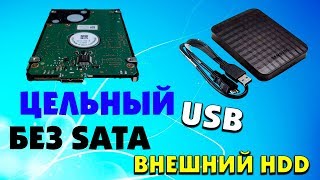 ЦЕЛЬНЫЙ
USB
БЕЗ SATA
ВНЕШНИЙ HDD